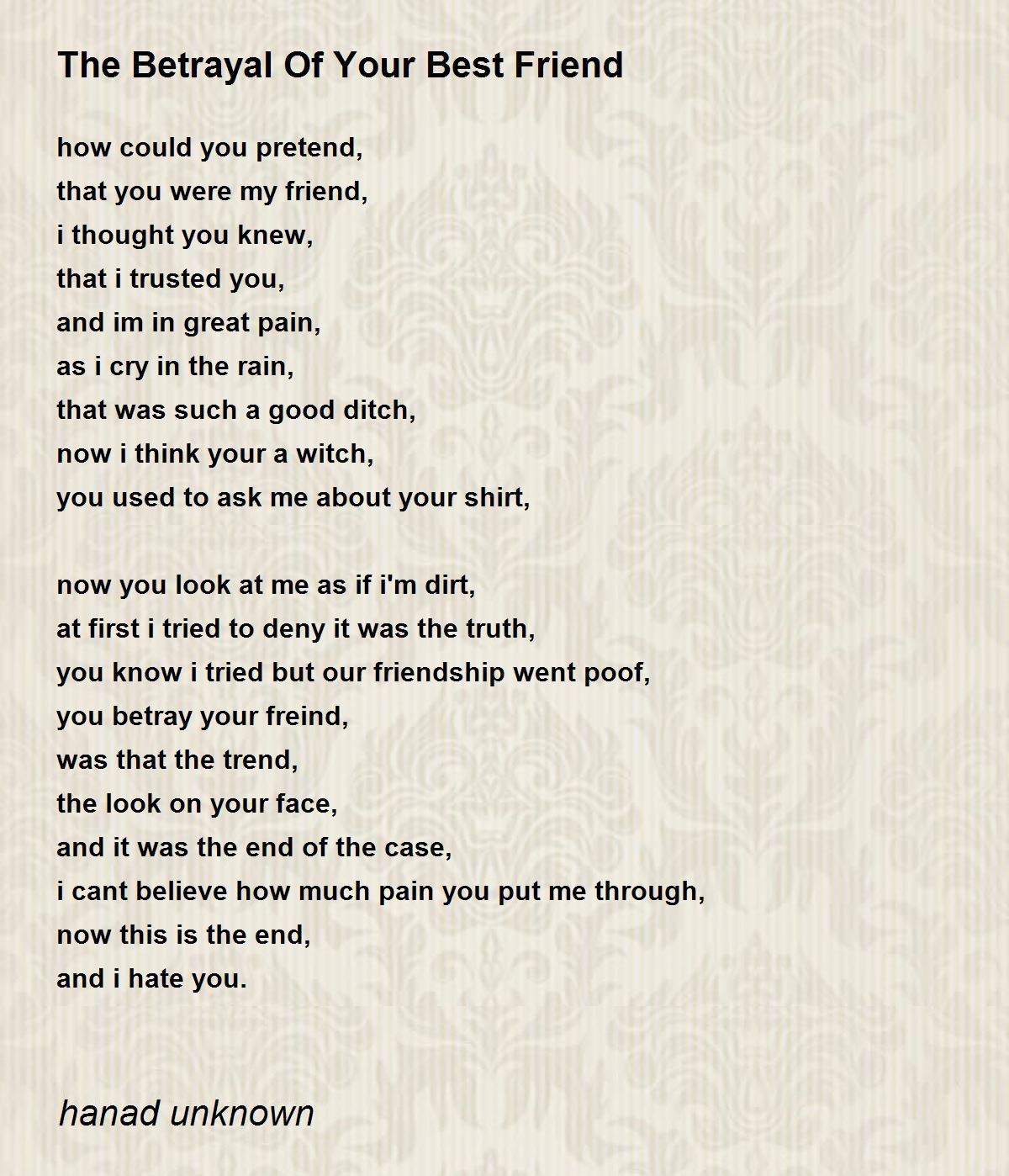 The Betrayal Of Your Best Friend

how could you pretend,
that you were my friend,
i thought you knew,
that i trusted you,
and im in great pain,
as i cry in the rain,
that was such a good ditch,
now i think your a witch,
you used to ask me about your shirt,

now you look at me as if i'm dirt,
at first i tried to deny it was the truth,
you know i tried but our friendship went poof,
you betray your freind,
was that the trend,
the look on your face,
and it was the end of the case,
i cant believe how much pain you put me through,
now this is the end,
and i hate you.

hanad unknown